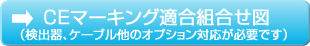 CEマーキング適合組合せ図
（検出器、ケーブル他のオプション対応が必要です）